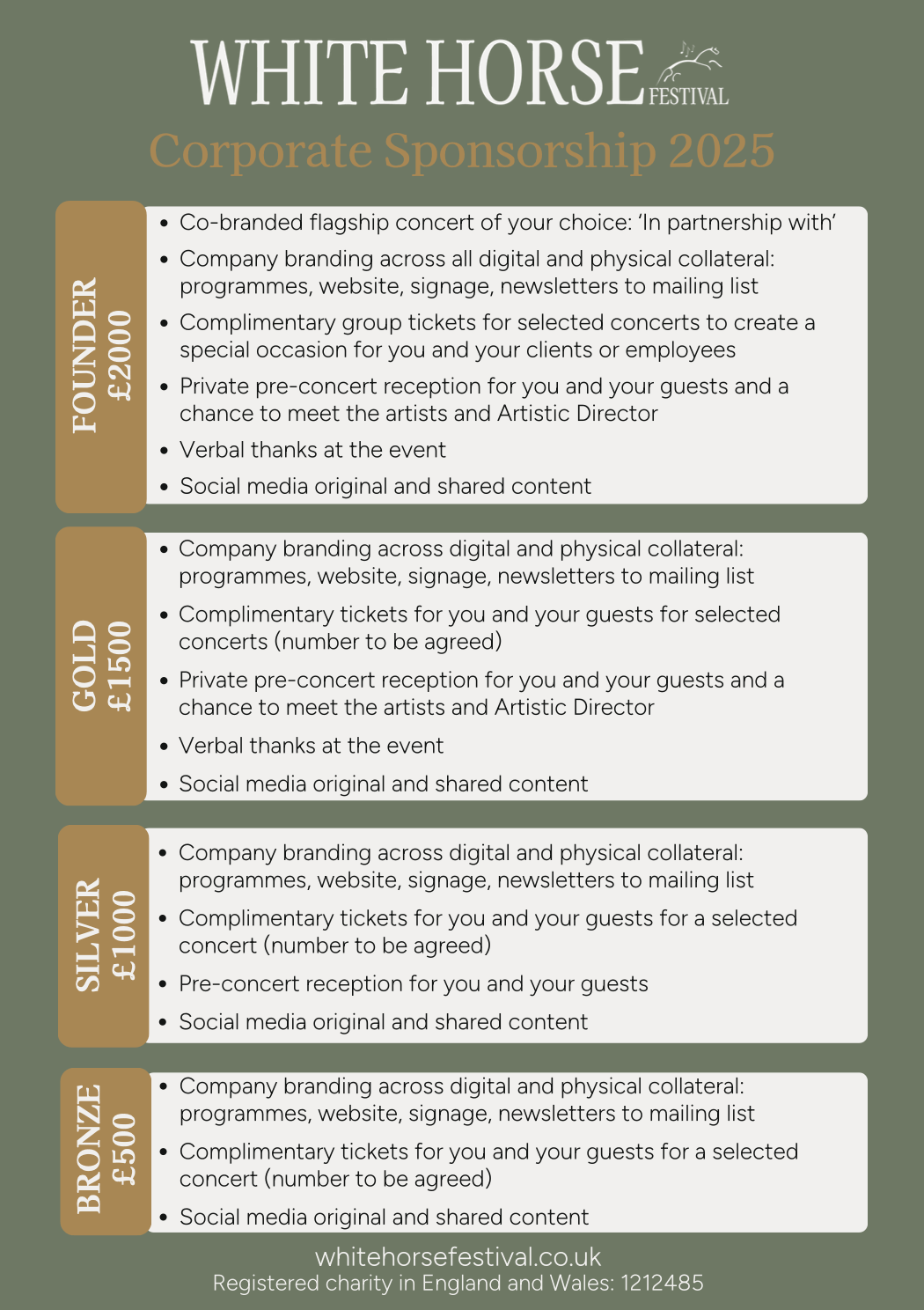 WHITE HORSE FESTIVAL

Corporate Sponsorship 2025

FOUNDER £2000

- Co-branded flagship concert of your choice: 'In partnership with'
- Company branding across all digital and physical collateral: programmes, website, signage, newsletters to mailing list
- Complimentary group tickets for selected concerts to create a special occasion for you and your clients or employees
- Private pre-concert reception for you and your guests and a chance to meet the artists and Artistic Director
- Verbal thanks at the event
- Social media original and shared content

GOLD £1500

- Company branding across digital and physical collateral: programmes, website, signage, newsletters to mailing list
- Complimentary tickets for you and your guests for selected concerts (number to be agreed)
- Private pre-concert reception for you and your guests and a chance to meet the artists and Artistic Director
- Verbal thanks at the event
- Social media original and shared content

SILVER £1000

- Company branding across digital and physical collateral: programmes, website, signage, newsletters to mailing list
- Complimentary tickets for you and your guests for a selected concert (number to be agreed)
- Pre-concert reception for you and your guests
- Social media original and shared content

BRONZE £500

- Company branding across digital and physical collateral: programmes, website, signage, newsletters to mailing list
- Complimentary tickets for you and your guests for a selected concert (number to be agreed)
- Social media original and shared content

whitehorsefestival.co.uk
Registered charity in England and Wales: 1212485